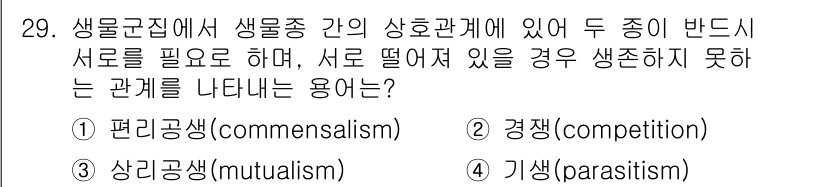 29. 생물군집에서 생물종 간의 상호관계에 있어 두 종이 반드시 서로를 필요로 하며, 서로 떨어져 있을 경우 생존하지 못하는 관계를 나타내는 용어는?

① 편리공생(commensalism)
② 경쟁(competition)
③ 상리공생(mutualism)
④ 기생(parasitism)